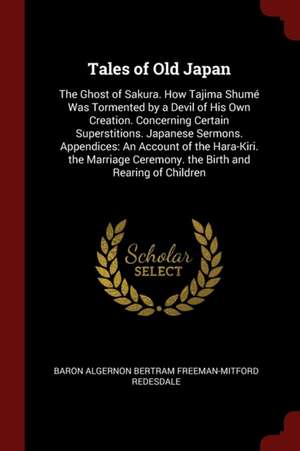 Tales of Old Japan

The Ghost of Sakura. How Tajima Shumé Was Tormented by a Devil of His Own Creation. Concerning Certain Superstitions. Japanese Sermons. Appendices: An Account of the Hara-Kiri. the Marriage Ceremony. the Birth and Rearing of Children

Scholar SELECT

BARON ALGERNON BERTRAM FREEMAN-MITFORD REDESDALE